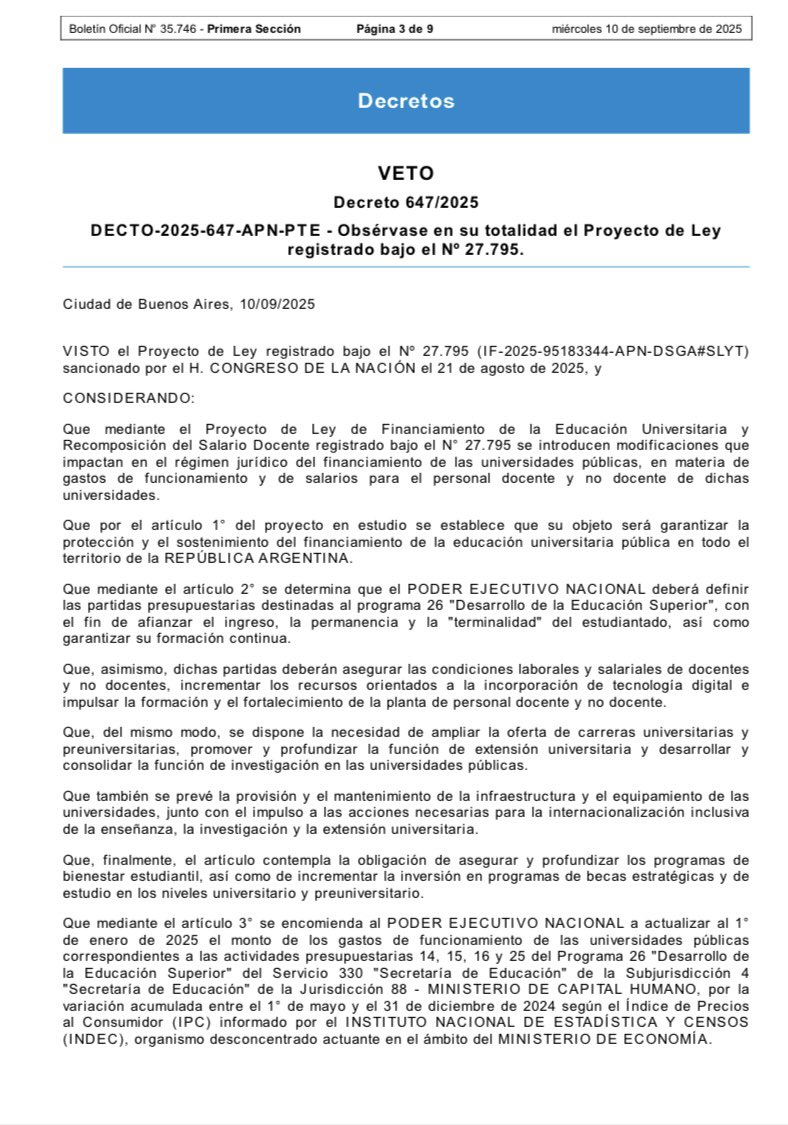 Boletín Oficial N° 35.746 - Primera Sección Página 3 de 9 miércoles 10 de septiembre de 2025

Decretos

VETO

Decreto 647/2025

DECTO-2025-647-APN-PTE - Obsérvase en su totalidad el Proyecto de Ley registrado bajo el N° 27.795.

Ciudad de Buenos Aires, 10/09/2025

VISTO el Proyecto de Ley registrado bajo el N° 27.795 (IF-2025-95183344-APN-DSGA#SLYT) sancionado por el H. CONGRESO DE LA NACIÓN el 21 de agosto de 2025, y

CONSIDERANDO:

Que mediante el Proyecto de Ley de Financiamiento de la Educación Universitaria y Recomposición del Salario Docente registrado bajo el N° 27.795 se introducen modificaciones que impactan en el régimen jurídico del financiamiento de las universidades públicas, en materia de gastos de funcionamiento y de salarios para el personal docente y no docente de dichas universidades.

Que por el artículo 1° del proyecto en estudio se establece que su objeto será garantizar la protección y el sostenimiento del financiamiento de la educación universitaria pública en todo el territorio de la REPÚBLICA ARGENTINA.

Que mediante el artículo 2° se determina que el PODER EJECUTIVO NACIONAL deberá definir las partidas presupuestarias destinadas al programa 26 "Desarrollo de la Educación Superior", con el fin de afianzar el ingreso, la permanencia y la "terminalidad" del estudiantado, así como garantizar su formación continua.

Que, asimismo, dichas partidas deberán asegurar las condiciones laborales y salariales de docentes y no docentes, incrementar los recursos orientados a la incorporación de tecnología digital e impulsar la formación y el fortalecimiento de la planta de personal docente y no docente.

Que, del mismo modo, se dispone la necesidad de ampliar la oferta de carreras universitarias y preuniversitarias, promover y profundizar la función de extensión universitaria y desarrollar y consolidar la función de investigación en las universidades públicas.

Que también se prevé la provisión y el mantenimiento de la infraestructura y el equipamiento de las universidades, junto con el impulso a las acciones necesarias para la internacionalización inclusiva de la enseñanza, la investigación y la extensión universitaria.

Que, finalmente, el artículo contempla la obligación de asegurar y profundizar los programas de bienestar estudiantil, así como de incrementar la inversión en programas de becas estratégicas y de estudio en los niveles universitario y preuniversitario.

Que mediante el artículo 3° se encomienda al PODER EJECUTIVO NACIONAL a actualizar al 1° de enero de 2025 el monto de los gastos de funcionamiento de las universidades públicas correspondientes a las actividades presupuestarias 14, 15, 16 y 25 del Programa 26 "Desarrollo de la Educación Superior" del Servicio 330 "Secretaría de Educación" de la Subjurisdicción 4 "Secretaría de Educación" de la Jurisdicción 88 - MINISTERIO DE CAPITAL HUMANO, por la variación acumulada entre el 1° de mayo y el 31 de diciembre de 2024 según el Índice de Precios al Consumidor (IPC) informado por el INSTITUTO NACIONAL DE ESTADÍSTICA Y CENSOS (INDEC), organismo desconcentrado actuante en el ámbito del MINISTERIO DE ECONOMÍA.